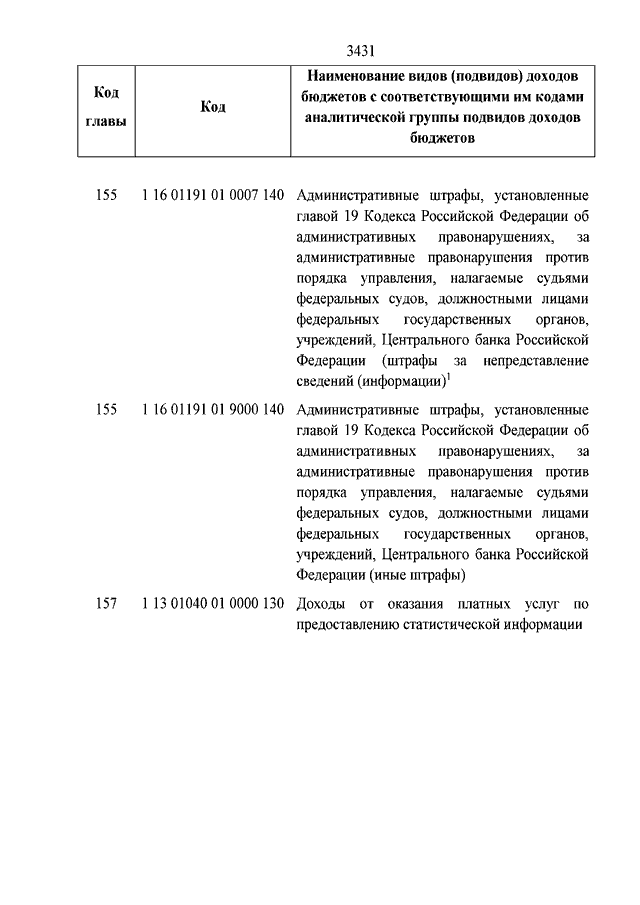 3431

| Код главы | Код | Наименование видов (подвидов) доходов бюджетов с соответствующими им кодами аналитической группы подвидов доходов бюджетов |
|---|---|---|
| 155 | 1 16 01191 01 0007 140 | Административные штрафы, установленные главой 19 Кодекса Российской Федерации об административных правонарушениях, за административные правонарушения против порядка управления, налагаемые судьями федеральных судов, должностными лицами федеральных государственных органов, учреждений, Центрального банка Российской Федерации (штрафы за непредставление сведений (информации)$^1$ |
| 155 | 1 16 01191 01 9000 140 | Административные штрафы, установленные главой 19 Кодекса Российской Федерации об административных правонарушениях, за административные правонарушения против порядка управления, налагаемые судьями федеральных судов, должностными лицами федеральных государственных органов, учреждений, Центрального банка Российской Федерации (иные штрафы) |
| 157 | 1 13 01040 01 0000 130 | Доходы от оказания платных услуг по предоставлению статистической информации |